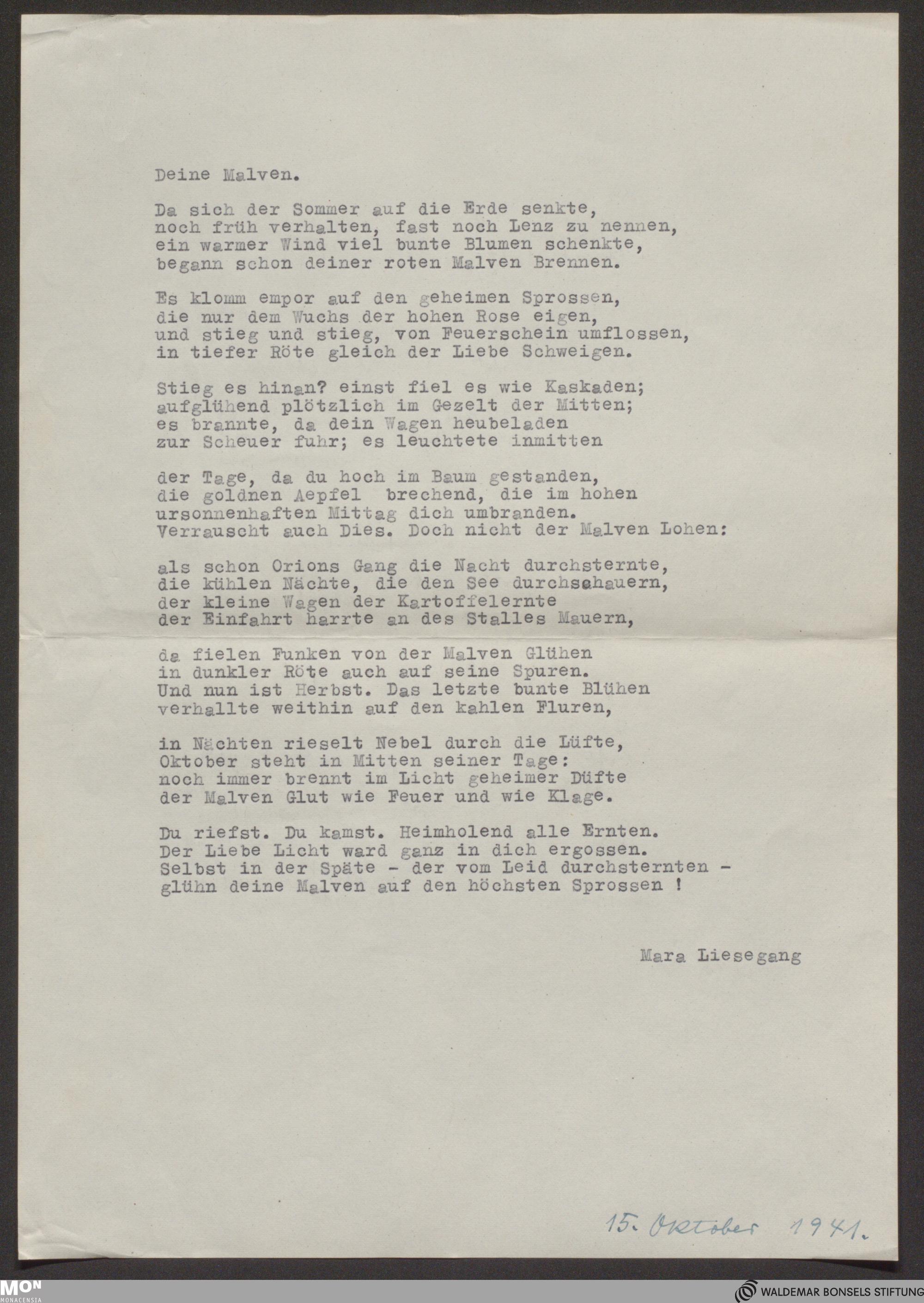 Deine Malven.

Da sich der Sommer auf die Erde senkte,
noch früh verhalten, fast noch Lenz zu nennen,
ein warmer Wind viel bunte Blumen schenkte,
begann schon deiner roten Malven Brennen.

Es klomm empor auf den geheimen Sprossen,
die nur dem Wuchs der hohen Rose eigen,
und stieg und stieg, von Feuerschein umflossen,
in tiefer Röte gleich der Liebe Schweigen.

Stieg es hinan? einst fiel es wie Kaskaden;
aufglühend plötzlich im Gezelt der Mitten;
es brannte, da dein Wagen heubeladen
zur Scheuer fuhr; es leuchtete inmitten

der Tage, da du hoch im Baum gestanden,
die goldnen Aepfel brechend, die im hohen
ursonnenhaften Mittag dich umbranden.
Verrauscht auch Dies. Doch nicht der Malven Lohen:

als schon Orions Gang die Nacht durchsternte,
die kühlen Nächte, die den See durchschauern,
der kleine Wagen der Kartoffelernte
der Einfahrt harrte an des Stalles Mauern,

da fielen Funken von der Malven Glühen
in dunkler Röte auch auf seine Spuren.
Und nun ist Herbst. Das letzte bunte Blühen
verhallte weithin auf den kahlen Fluren,

in Nächten rieselt Nebel durch die Lüfte,
Oktober steht in Mitten seiner Tage:
noch immer brennt im Licht geheimer Düfte
der Malven Glut wie Feuer und wie Klage.

Du riefst. Du kamst. Heimholend alle Ernten.
Der Liebe Licht ward ganz in dich ergossen.
Selbst in der Späte - der vom Leid durchsternten -
glühn deine Malven auf den höchsten Sprossen !

Mara Liesegang

15. Oktober 1941.

MON MONACENSIA

WALDEMAR BONSELS STIFTUNG